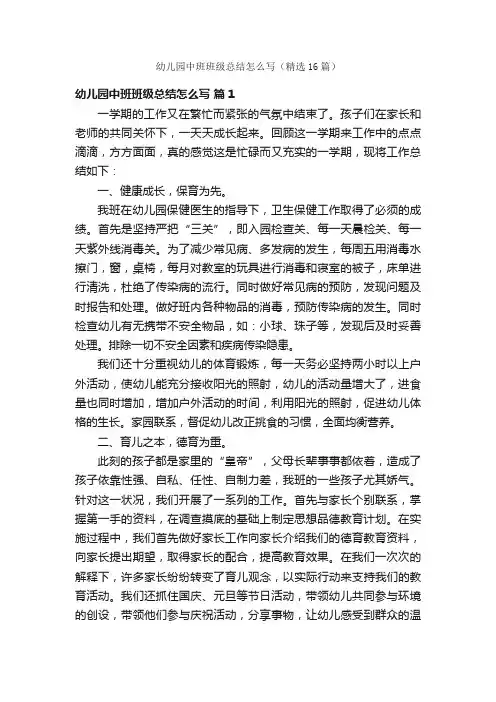 幼儿园中班班级总结怎么写（精选16篇）

幼儿园中班班级总结怎么写 篇1

一学期的工作又在繁忙而紧张的气氛中结束了。孩子们在家长和老师的共同关怀下，一天天成长起来。回顾这一学期来工作中的点点滴滴，方方面面，真的感觉这是忙碌而又充实的一学期，现将工作总结如下：

一、健康成长，保育为先。

我班在幼儿园保健医生的指导下，卫生保健工作取得了必须的成绩。首先是坚持严把“三关”，即入园检查关、每一天晨检关、每一天紫外线消毒关。为了减少常见病、多发病的发生，每周五用消毒水擦门，窗，桌椅，每月对教室的玩具进行消毒和寝室的被子，床单进行清洗，杜绝了传染病的流行。同时做好常见病的预防，发现问题及时报告和处理。做好班内各种物品的消毒，预防传染病的发生。同时检查幼儿有无携带不安全物品，如：小球、珠子等，发现后及时妥善处理。排除一切不安全因素和疾病传染隐患。

我们还十分重视幼儿的体育锻炼，每一天务必坚持两小时以上户外活动，使幼儿能充分接收阳光的照射，幼儿的活动量增大了，进食量也同时增加，增加户外活动的时间，利用阳光的照射，促进幼儿体格的生长。家园联系，督促幼儿改正挑食的习惯，全面均衡营养。

二、育儿之本，德育为重。

此刻的孩子都是家里的“皇帝”，父母长辈事事都依着，造成了孩子依靠性强、自私、任性、自制力差，我班的一些孩子尤其娇气。针对这一状况，我们开展了一系列的工作。首先与家长个别联系，掌握第一手的资料，在调查摸底的基础上制定思想品德教育计划。在实施过程中，我们首先做好家长工作向家长介绍我们的德育教育资料，向家长提出期望，取得家长的配合，提高教育效果。在我们一次次的解释下，许多家长纷纷转变了育儿观念，以实际行动来支持我们的教育活动。我们还抓住国庆、元旦等节日活动，带领幼儿共同参与环境的创设，带领他们参与庆祝活动，分享事物，让幼儿感受到群众的温